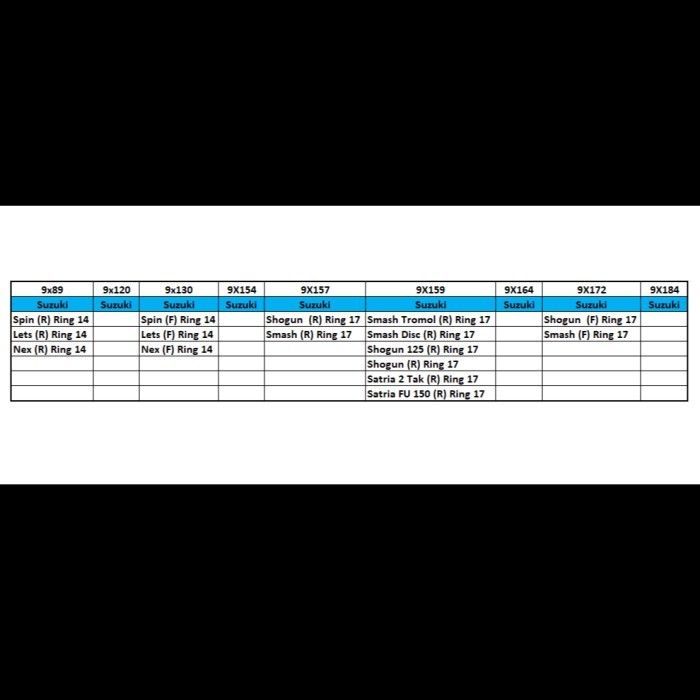 | 9x89 | 9x120 | 9x130 | 9X154 | 9X157 | 9X159 | 9X164 | 9X172 | 9X184 |
|---|---|---|---|---|---|---|---|---|
| Suzuki | Suzuki | Suzuki | Suzuki | Suzuki | Suzuki | Suzuki | Suzuki | Suzuki |
| Spin (R) Ring 14 | | Spin (F) Ring 14 | | Shogun (R) Ring 17 | Smash Tromol (R) Ring 17 | | Shogun (F) Ring 17 | |
| Lets (R) Ring 14 | | Lets (F) Ring 14 | | Smash (R) Ring 17 | Smash Disc (R) Ring 17 | | Smash (F) Ring 17 | |
| Nex (R) Ring 14 | | Nex (F) Ring 14 | | | Shogun 125 (R) Ring 17 | | | |
| | | | | | Shogun (R) Ring 17 | | | |
| | | | | | Satria 2 Tak (R) Ring 17 | | | |
| | | | | | Satria FU 150 (R) Ring 17 | | | |